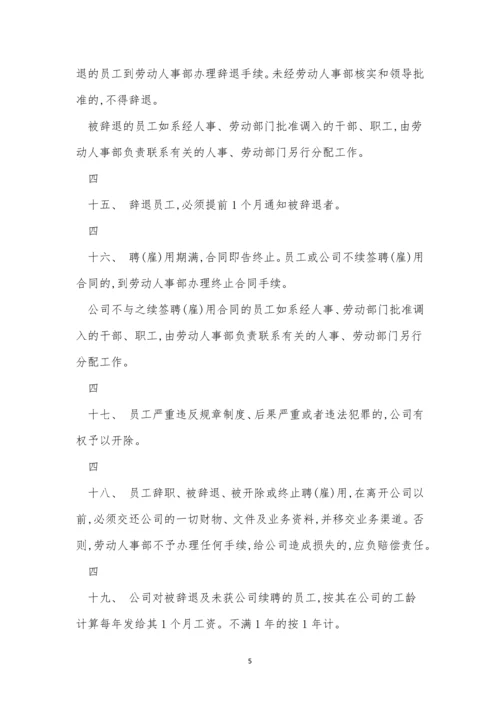 退的员工到劳动人事部办理辞退手续。未经劳动人事部核实和领导批准的，不得辞退。

被辞退的员工如系经人事、劳动部门批准调入的干部、职工，由劳动人事部负责联系有关的人事、劳动部门另行分配工作。

四

十五、 辞退员工，必须提前1个月通知被辞退者。

四

十六、 聘(雇)用期满，合同即告终止。员工或公司不续签聘(雇)用合同的，到劳动人事部办理终止合同手续。

公司不与之续签聘(雇)用合同的员工如系经人事、劳动部门批准调入的干部、职工，由劳动人事部负责联系有关的人事、劳动部门另行分配工作。

四

十七、 员工严重违反规章制度、后果严重或者违法犯罪的，公司有权予以开除。

四

十八、 员工辞职、被辞退、被开除或终止聘(雇)用，在离开公司以前，必须交还公司的一切财物、文件及业务资料，并移交业务渠道。否则，劳动人事部不予办理任何手续，给公司造成损失的，应负赔偿责任。

四

十九、 公司对被辞退及未获公司续聘的员工，按其在公司的工龄计算每年发给其1个月工资。不满1年的按1年计。

5